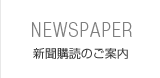 NEWSPAPER

新聞購読のご案内